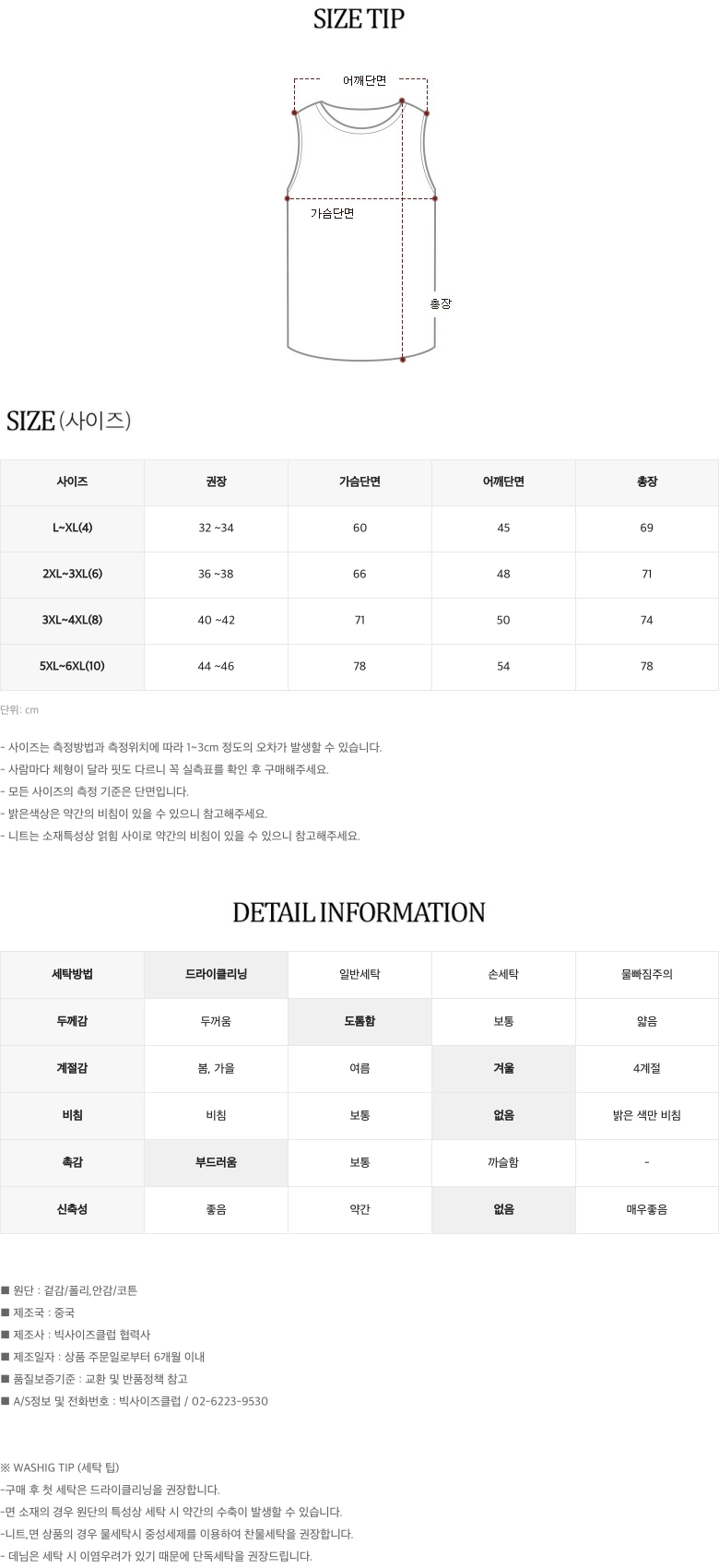 SIZE TIP

어깨단면

가슴단면

총장

SIZE (사이즈)

| 사이즈 | 권장 | 가슴단면 | 어깨단면 | 총장 |
|---|---|---|---|---|
| L~XL(4) | 32 ~34 | 60 | 45 | 69 |
| 2XL~3XL(6) | 36 ~38 | 66 | 48 | 71 |
| 3XL~4XL(8) | 40 ~42 | 71 | 50 | 74 |
| 5XL~6XL(10) | 44 ~46 | 78 | 54 | 78 |

단위: cm

- 사이즈는 측정방법과 측정위치에 따라 1~3cm 정도의 오차가 발생할 수 있습니다.
- 사람마다 체형이 달라 핏도 다르니 꼭 실측표를 확인 후 구매해주세요.
- 모든 사이즈의 측정 기준은 단면입니다.
- 밝은색상은 약간의 비침이 있을 수 있으니 참고해주세요.
- 니트는 소재특성상 얽힘 사이로 약간의 비침이 있을 수 있으니 참고해주세요.

DETAIL INFORMATION

| 세탁방법 | 드라이클리닝 | 일반세탁 | 손세탁 | 물빠짐주의 |
|---|---|---|---|---|
| 두께감 | 두꺼움 | 도톰함 | 보통 | 얇음 |
| 계절감 | 봄, 가을 | 여름 | 겨울 | 4계절 |
| 비침 | 비침 | 보통 | 없음 | 밝은 색만 비침 |
| 촉감 | 부드러움 | 보통 | 까슬함 | - |
| 신축성 | 좋음 | 약간 | 없음 | 매우좋음 |

■ 원단 : 겉감/폴리,안감/코튼
■ 제조국 : 중국
■ 제조사 : 빅사이즈클럽 협력사
■ 제조일자 : 상품 주문일로부터 6개월 이내
■ 품질보증기준 : 교환 및 반품정책 참고
■ A/S정보 및 전화번호 : 빅사이즈클럽 / 02-6223-9530

※ WASHIG TIP (세탁 팁)
-구매 후 첫 세탁은 드라이클리닝을 권장합니다.
-면 소재의 경우 원단의 특성상 세탁 시 약간의 수축이 발생할 수 있습니다.
-니트,면 상품의 경우 물세탁시 중성세제를 이용하여 찬물세탁을 권장합니다.
- 데님은 세탁 시 이염우려가 있기 때문에 단독세탁을 권장드립니다.